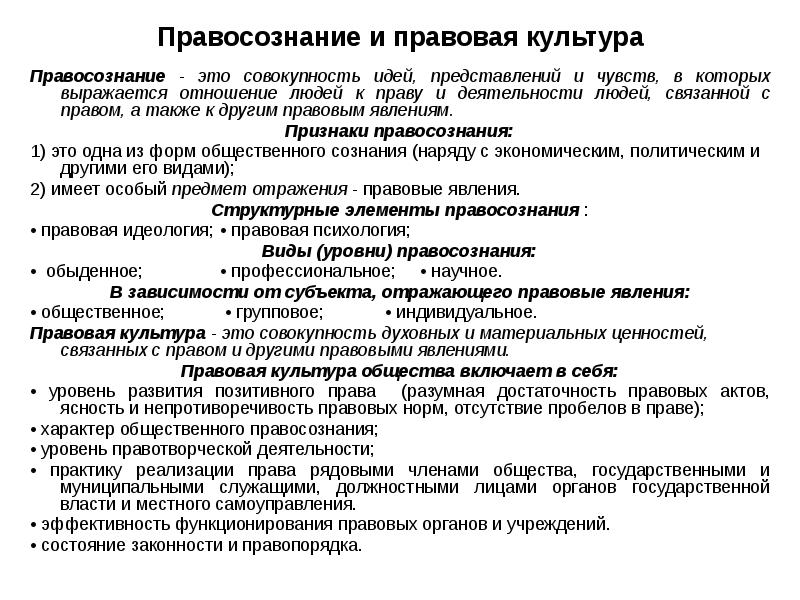 Правосознание и правовая культура

Правосознание - это совокупность идей, представлений и чувств, в которых выражается отношение людей к праву и деятельности людей, связанной с правом, а также к другим правовым явлениям.

Признаки правосознания:

1) это одна из форм общественного сознания (наряду с экономическим, политическим и другими его видами);

2) имеет особый предмет отражения - правовые явления.

Структурные элементы правосознания :

• правовая идеология; • правовая психология;

Виды (уровни) правосознания:

• обыденное; • профессиональное; • научное.

В зависимости от субъекта, отражающего правовые явления:

• общественное; • групповое; • индивидуальное.

Правовая культура - это совокупность духовных и материальных ценностей, связанных с правом и другими правовыми явлениями.

Правовая культура общества включает в себя:

• уровень развития позитивного права (разумная достаточность правовых актов, ясность и непротиворечивость правовых норм, отсутствие пробелов в праве);

• характер общественного правосознания;

• уровень правотворческой деятельности;

• практику реализации права рядовыми членами общества, государственными и муниципальными служащими, должностными лицами органов государственной власти и местного самоуправления.

• эффективность функционирования правовых органов и учреждений.

• состояние законности и правопорядка.